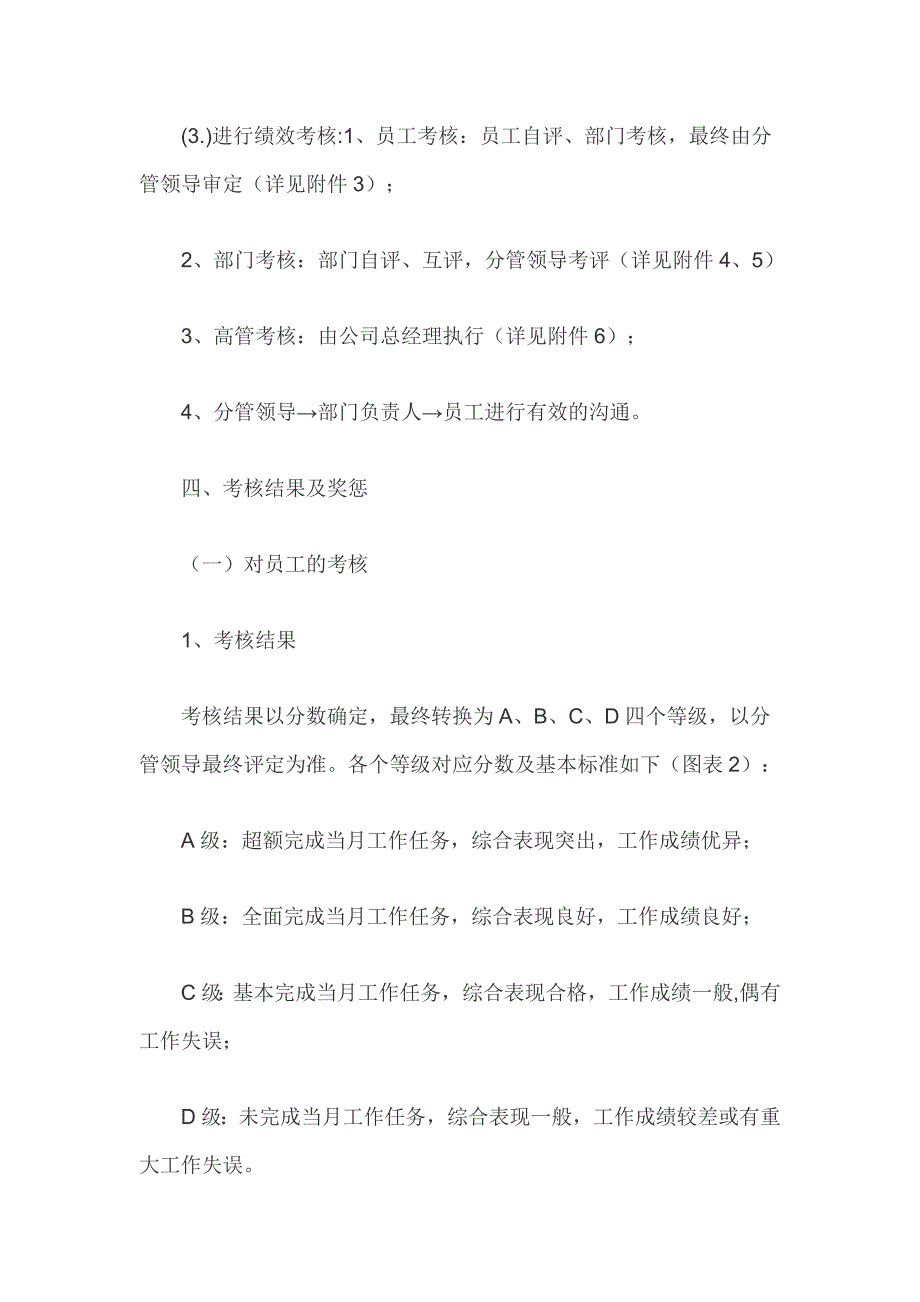 (3.)进行绩效考核:1、员工考核：员工自评、部门考核，最终由分管领导审定（详见附件 3）；

2、部门考核：部门自评、互评，分管领导考评（详见附件 4、5）

3、高管考核：由公司总经理执行（详见附件 6）；

4、分管领导→部门负责人→员工进行有效的沟通。

四、考核结果及奖惩

（一）对员工的考核

1、考核结果

考核结果以分数确定，最终转换为 A、B、C、D 四个等级，以分管领导最终评定为准。各个等级对应分数及基本标准如下（图表 2）：

A 级：超额完成当月工作任务，综合表现突出，工作成绩优异；

B 级：全面完成当月工作任务，综合表现良好，工作成绩良好；

C 级: 基本完成当月工作任务，综合表现合格，工作成绩一般,偶有工作失误；

D 级：未完成当月工作任务，综合表现一般，工作成绩较差或有重大工作失误。